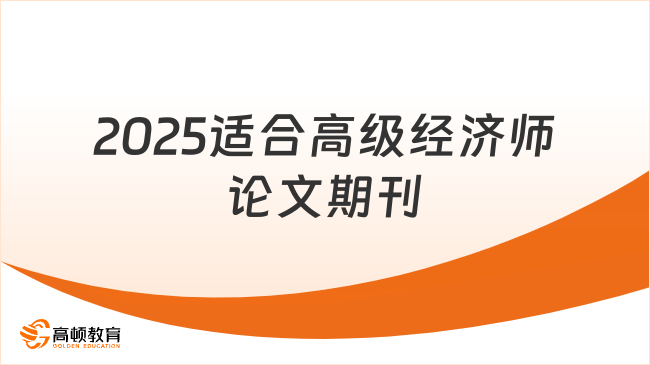 2025适合高级经济师论文期刊

高顿教育
GOLDEN EDUCATION